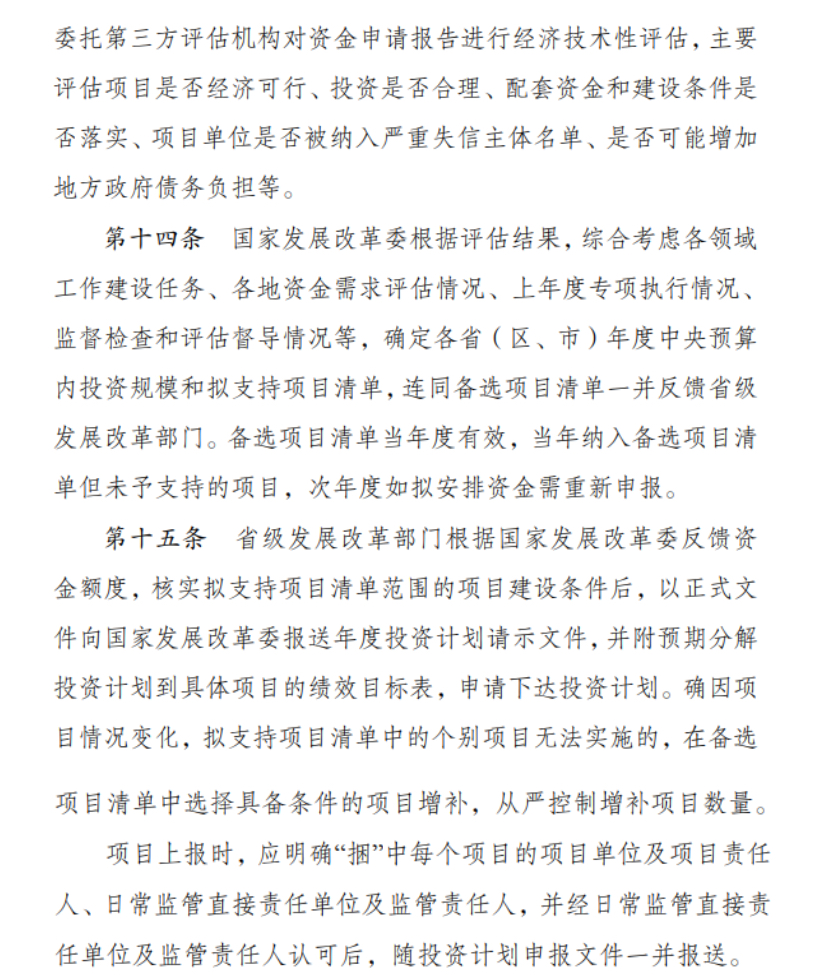 委托第三方评估机构对资金申请报告进行经济技术性评估，主要评估项目是否经济可行、投资是否合理、配套资金和建设条件是否落实、项目单位是否被纳入严重失信主体名单、是否可能增加地方政府债务负担等。

第十四条　国家发展改革委根据评估结果，综合考虑各领域工作建设任务、各地资金需求评估情况、上年度专项执行情况、监督检查和评估督导情况等，确定各省（区、市）年度中央预算内投资规模和拟支持项目清单，连同备选项目清单一并反馈省级发展改革部门。备选项目清单当年度有效，当年纳入备选项目清单但未予支持的项目，次年度如拟安排资金需重新申报。

第十五条　省级发展改革部门根据国家发展改革委反馈资金额度，核实拟支持项目清单范围的项目建设条件后，以正式文件向国家发展改革委报送年度投资计划请示文件，并附预期分解投资计划到具体项目的绩效目标表，申请下达投资计划。确因项目情况变化，拟支持项目清单中的个别项目无法实施的，在备选项目清单中选择具备条件的项目增补，从严控制增补项目数量。

项目上报时，应明确“捆”中每个项目的项目单位及项目责任人、日常监管直接责任单位及监管责任人，并经日常监管直接责任单位及监管责任人认可后，随投资计划申报文件一并报送。